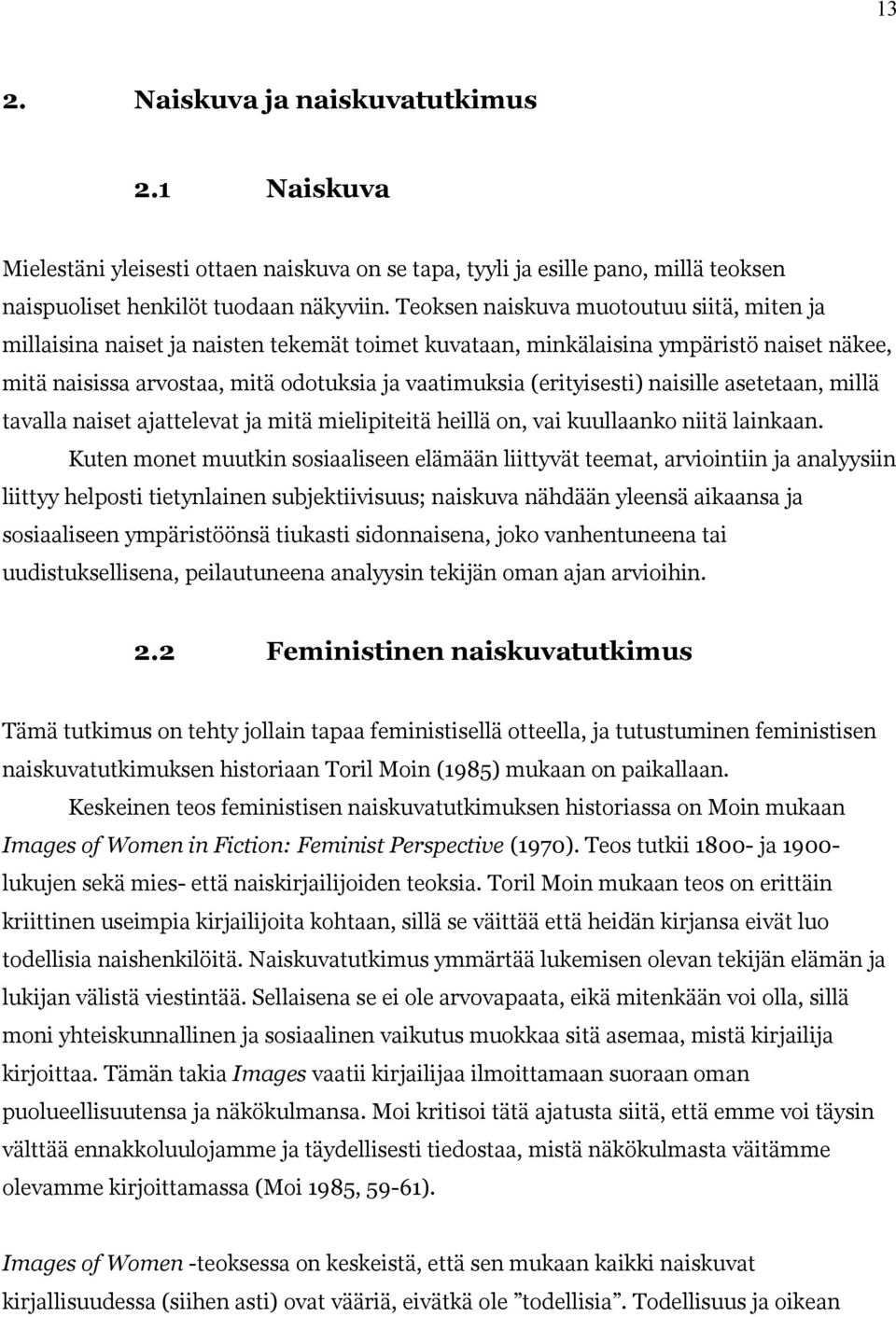 13

2. Naiskuva ja naiskuvatutkimus

2.1 Naiskuva

Mielestäni yleisesti ottaen naiskuva on se tapa, tyyli ja esille pano, millä teoksen naispuoliset henkilöt tuodaan näkyviin. Teoksen naiskuva muotoutuu siitä, miten ja millaisina naiset ja naisten tekemät toimet kuvataan, minkälaisina ympäristö naiset näkee, mitä naisissa arvostaa, mitä odotuksia ja vaatimuksia (erityisesti) naisille asetetaan, millä tavalla naiset ajattelevat ja mitä mielipiteitä heillä on, vai kuullaanko niitä lainkaan.

Kuten monet muutkin sosiaaliseen elämään liittyvät teemat, arviointiin ja analyysiin liittyy helposti tietynlainen subjektiivisuus; naiskuva nähdään yleensä aikaansa ja sosiaaliseen ympäristöönsä tiukasti sidonnaisena, joko vanhentuneena tai uudistuksellisena, peilautuneena analyysin tekijän oman ajan arvioihin.

2.2 Feministinen naiskuvatutkimus

Tämä tutkimus on tehty jollain tapaa feministisellä otteella, ja tutustuminen feministisen naiskuvatutkimuksen historiaan Toril Moin (1985) mukaan on paikallaan.

Keskeinen teos feministisen naiskuvatutkimuksen historiassa on Moin mukaan Images of Women in Fiction: Feminist Perspective (1970). Teos tutkii 1800- ja 1900-lukujen sekä mies- että naiskirjailijoiden teoksia. Toril Moin mukaan teos on erittäin kriittinen useimpia kirjailijoita kohtaan, sillä se väittää että heidän kirjansa eivät luo todellisia naishenkilöitä. Naiskuvatutkimus ymmärtää lukemisen olevan tekijän elämän ja lukijan välistä viestintää. Sellaisena se ei ole arvovapaata, eikä mitenkään voi olla, sillä moni yhteiskunnallinen ja sosiaalinen vaikutus muokkaa sitä asemaa, mistä kirjailija kirjoittaa. Tämän takia Images vaatii kirjailijaa ilmoittamaan suoraan oman puolueellisuutensa ja näkökulmansa. Moi kritisoi tätä ajatusta siitä, että emme voi täysin välttää ennakkoluulojamme ja täydellisesti tiedostaa, mistä näkökulmasta väitämme olevamme kirjoittamassa (Moi 1985, 59-61).

Images of Women -teoksessa on keskeistä, että sen mukaan kaikki naiskuvat kirjallisuudessa (siihen asti) ovat vääriä, eivätkä ole ”todellisia”. Todellisuus ja oikean